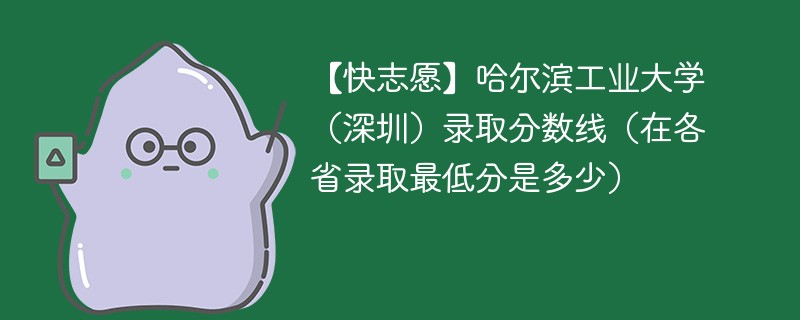 【快志愿】哈尔滨工业大学（深圳）录取分数线（在各省录取最低分是多少）